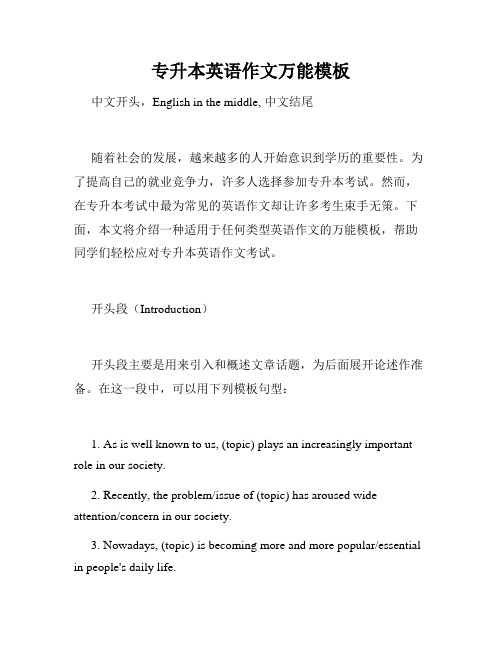 专升本英语作文万能模板

中文开头，English in the middle, 中文结尾

随着社会的发展，越来越多的人开始意识到学历的重要性。为了提高自己的就业竞争力，许多人选择参加专升本考试。然而，在专升本考试中最为常见的英语作文却让许多考生束手无策。下面，本文将介绍一种适用于任何类型英语作文的万能模板，帮助同学们轻松应对专升本英语作文考试。

开头段（Introduction）

开头段主要是用来引入和概述文章话题，为后面展开论述作准备。在这一段中，可以用下列模板句型：

1. As is well known to us, (topic) plays an increasingly important role in our society.

2. Recently, the problem/issue of (topic) has aroused wide attention/concern in our society.

3. Nowadays, (topic) is becoming more and more popular/essential in people's daily life.